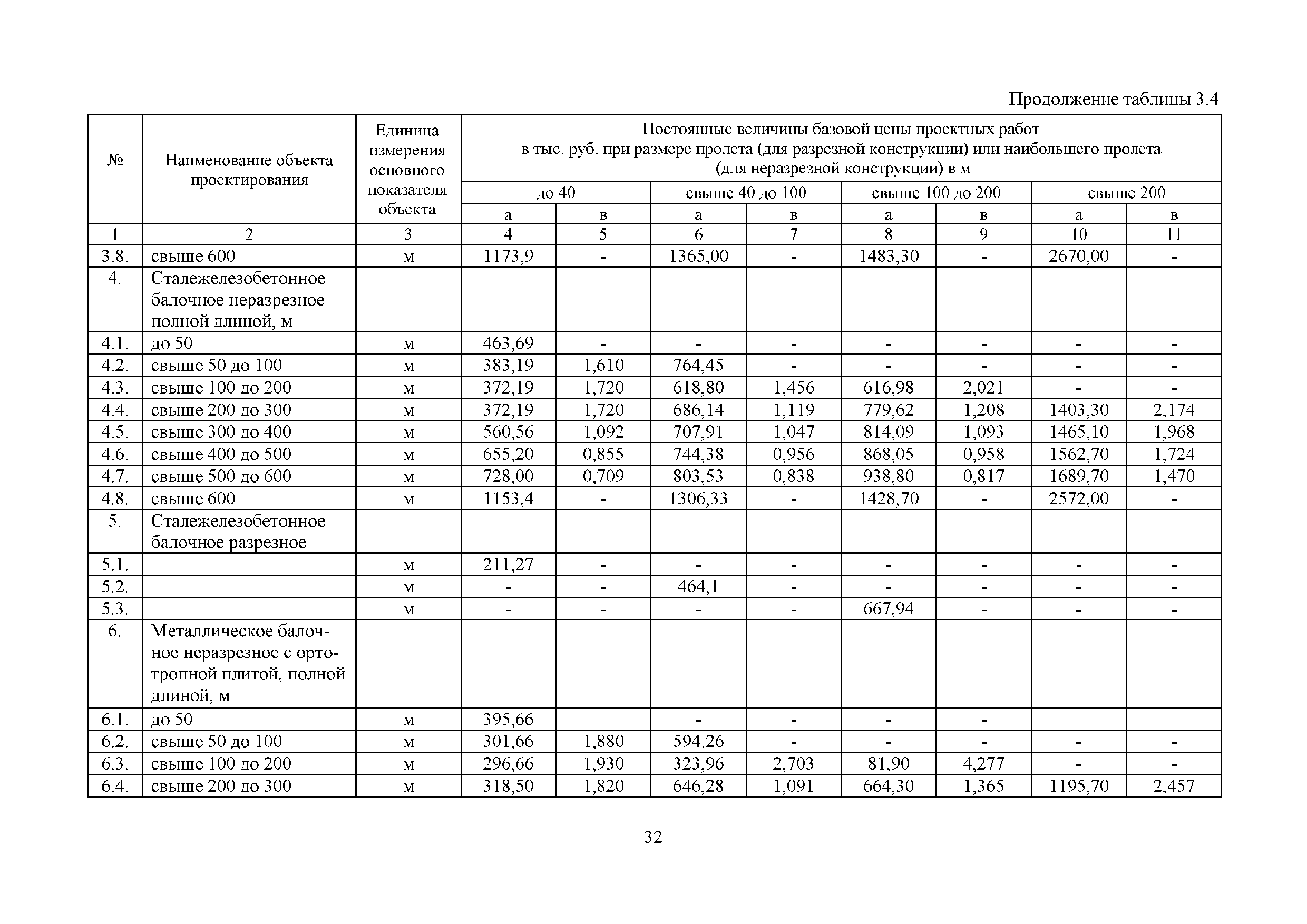 Продолжение таблицы 3.4

| № | Наименование объекта проектирования | Единица измерения основного показателя объекта | Постоянные величины базовой цены проектных работ в тыс. руб. при размере пролета (для разрезной конструкции) или наибольшего пролета (для неразрезной конструкции) в м | | | | | | | |
|---|---|---|---|---|---|---|---|---|---|---|
| | | | до 40 | | свыше 40 до 100 | | свыше 100 до 200 | | свыше 200 | |
| | | | а | в | а | в | а | в | а | в |
| 1 | 2 | 3 | 4 | 5 | 6 | 7 | 8 | 9 | 10 | 11 |
| 3.8. | свыше 600 | м | 1173,9 | - | 1365,00 | - | 1483,30 | - | 2670,00 | - |
| 4. | Сталежелезобетонное балочное неразрезное полной длиной, м | | | | | | | | | |
| 4.1. | до 50 | м | 463,69 | - | - | - | - | - | - | - |
| 4.2. | свыше 50 до 100 | м | 383,19 | 1,610 | 764,45 | - | - | - | - | - |
| 4.3. | свыше 100 до 200 | м | 372,19 | 1,720 | 618,80 | 1,456 | 616,98 | 2,021 | - | - |
| 4.4. | свыше 200 до 300 | м | 372,19 | 1,720 | 686,14 | 1,119 | 779,62 | 1,208 | 1403,30 | 2,174 |
| 4.5. | свыше 300 до 400 | м | 560,56 | 1,092 | 707,91 | 1,047 | 814,09 | 1,093 | 1465,10 | 1,968 |
| 4.6. | свыше 400 до 500 | м | 655,20 | 0,855 | 744,38 | 0,956 | 868,05 | 0,958 | 1562,70 | 1,724 |
| 4.7. | свыше 500 до 600 | м | 728,00 | 0,709 | 803,53 | 0,838 | 938,80 | 0,817 | 1689,70 | 1,470 |
| 4.8. | свыше 600 | м | 1153,4 | - | 1306,33 | - | 1428,70 | - | 2572,00 | - |
| 5. | Сталежелезобетонное балочное разрезное | | | | | | | | | |
| 5.1. | | м | 211,27 | - | - | - | - | - | - | - |
| 5.2. | | м | - | - | 464,1 | - | - | - | - | - |
| 5.3. | | м | - | - | - | - | 667,94 | - | - | - |
| 6. | Металлическое балочное неразрезное с ортотропной плитой, полной длиной, м | | | | | | | | | |
| 6.1. | до 50 | м | 395,66 | | - | - | - | - | | |
| 6.2. | свыше 50 до 100 | м | 301,66 | 1,880 | 594.26 | - | - | - | - | - |
| 6.3. | свыше 100 до 200 | м | 296,66 | 1,930 | 323,96 | 2,703 | 81,90 | 4,277 | - | - |
| 6.4. | свыше 200 до 300 | м | 318,50 | 1,820 | 646,28 | 1,091 | 664,30 | 1,365 | 1195,70 | 2,457 |

32